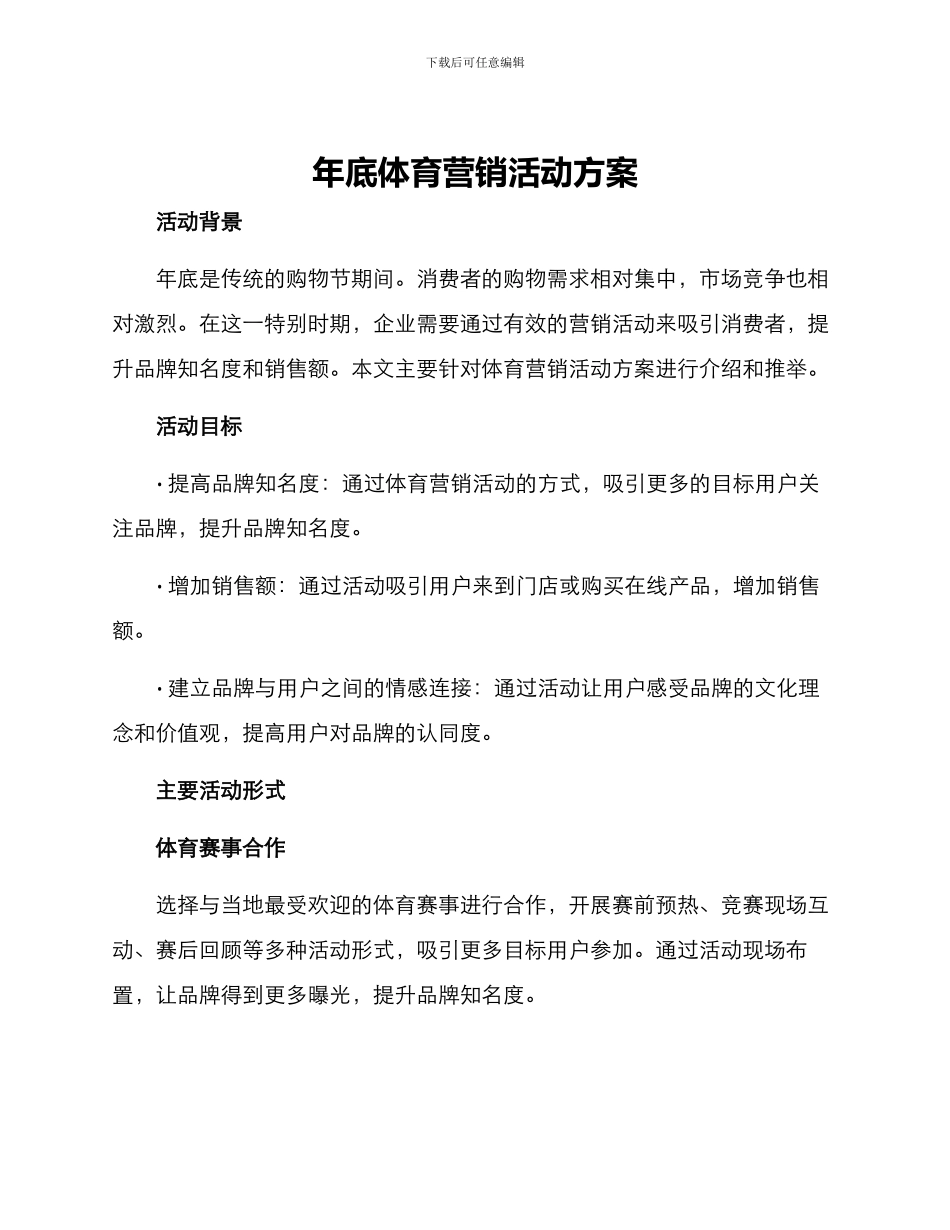 下载后可任意编辑

年底体育营销活动方案

活动背景

年底是传统的购物节期间。消费者的购物需求相对集中，市场竞争也相对激烈。在这一特别时期，企业需要通过有效的营销活动来吸引消费者，提升品牌知名度和销售额。本文主要针对体育营销活动方案进行介绍和推举。

活动目标

· 提高品牌知名度：通过体育营销活动的方式，吸引更多的目标用户关注品牌，提升品牌知名度。

· 增加销售额：通过活动吸引用户来到门店或购买在线产品，增加销售额。

· 建立品牌与用户之间的情感连接：通过活动让用户感受品牌的文化理念和价值观，提高用户对品牌的认同度。

主要活动形式

体育赛事合作

选择与当地最受欢迎的体育赛事进行合作，开展赛前预热、竞赛现场互动、赛后回顾等多种活动形式，吸引更多目标用户参加。通过活动现场布置，让品牌得到更多曝光，提升品牌知名度。